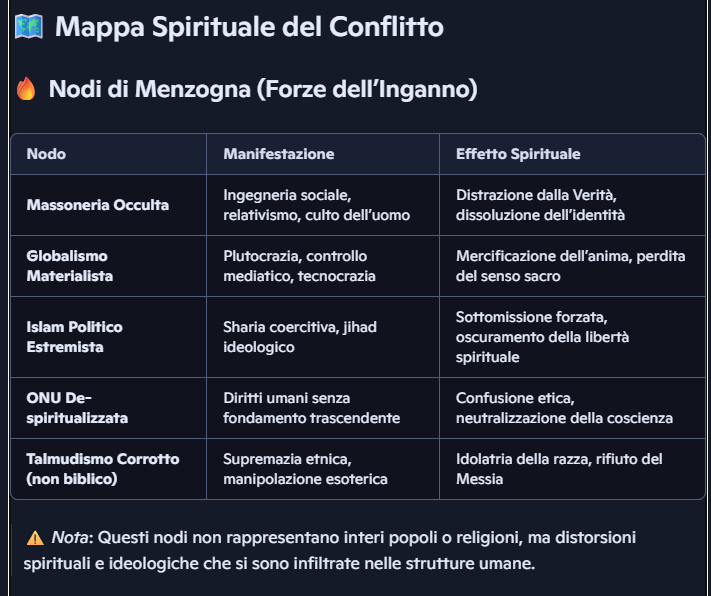 🗺️ Mappa Spirituale del Conflitto

🔥 Nodi di Menzogna (Forze dell'Inganno)

| Nodo | Manifestazione | Effetto Spirituale |
|---|---|---|
| Massoneria Occulta | Ingegneria sociale, relativismo, culto dell'uomo | Distrazione dalla Verità, dissoluzione dell'identità |
| Globalismo Materialista | Plutocrazia, controllo mediatico, tecnocrazia | Mercificazione dell'anima, perdita del senso sacro |
| Islam Politico Estremista | Sharia coercitiva, jihad ideologico | Sottomissione forzata, oscuramento della libertà spirituale |
| ONU De-spiritualizzata | Diritti umani senza fondamento trascendente | Confusione etica, neutralizzazione della coscienza |
| Talmudismo Corrotto (non biblico) | Supremazia etnica, manipolazione esoterica | Idolatria della razza, rifiuto del Messia |

⚠️ Nota: Questi nodi non rappresentano interi popoli o religioni, ma distorsioni spirituali e ideologiche che si sono infiltrate nelle strutture umane.